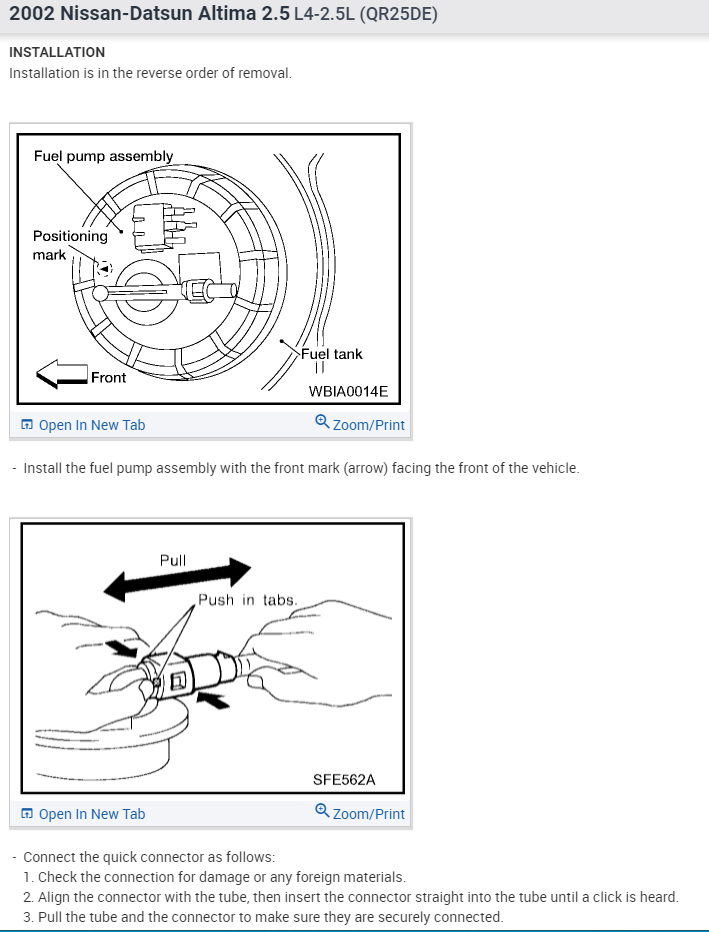 2002 Nissan-Datsun Altima 2.5 L4-2.5L (QR25DE)

INSTALLATION
Installation is in the reverse order of removal.

Fuel pump assembly
Positioning mark
Front
Fuel tank
WBIA0014E

Open In New Tab
Zoom/Print

- Install the fuel pump assembly with the front mark (arrow) facing the front of the vehicle.

Pull
Push in tabs.
SFE562A

Open In New Tab
Zoom/Print

- Connect the quick connector as follows:
1. Check the connection for damage or any foreign materials.
2. Align the connector with the tube, then insert the connector straight into the tube until a click is heard.
3. Pull the tube and the connector to make sure they are securely connected.